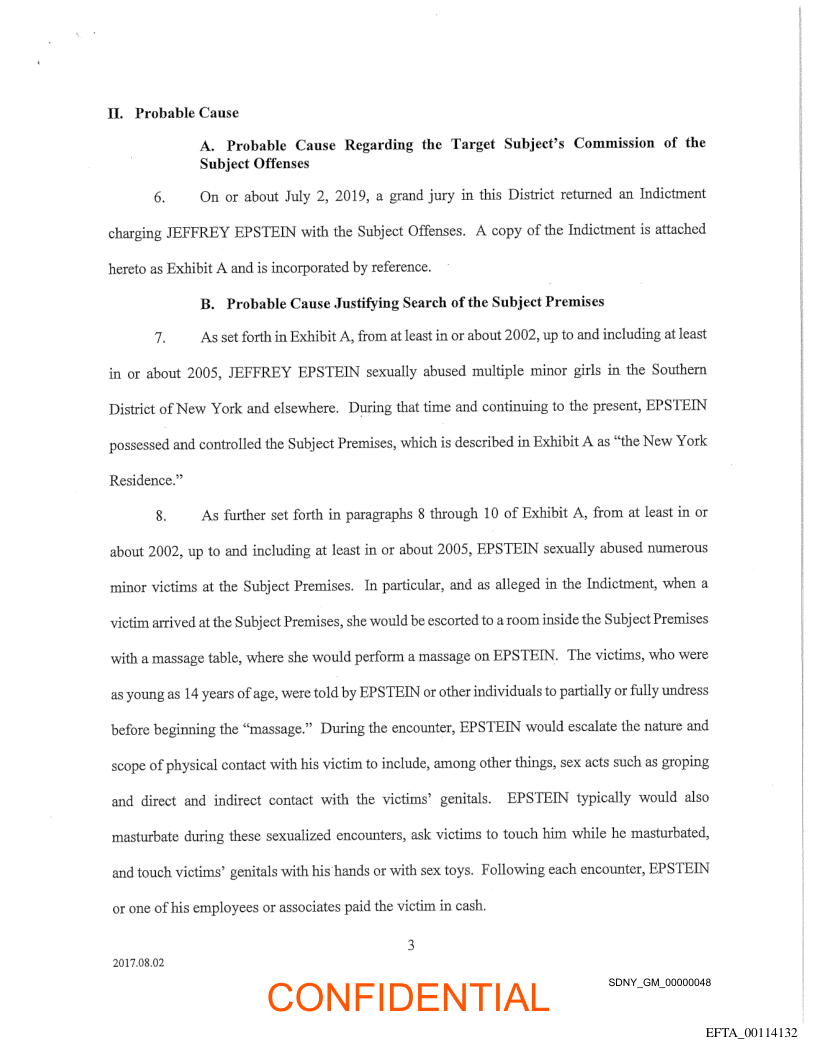 II. Probable Cause

A. Probable Cause Regarding the Target Subject's Commission of the Subject Offenses

6. On or about July 2, 2019, a grand jury in this District returned an Indictment charging JEFFREY EPSTEIN with the Subject Offenses. A copy of the Indictment is attached hereto as Exhibit A and is incorporated by reference.

B. Probable Cause Justifying Search of the Subject Premises

7. As set forth in Exhibit A, from at least in or about 2002, up to and including at least in or about 2005, JEFFREY EPSTEIN sexually abused multiple minor girls in the Southern District of New York and elsewhere. During that time and continuing to the present, EPSTEIN possessed and controlled the Subject Premises, which is described in Exhibit A as "the New York Residence."

8. As further set forth in paragraphs 8 through 10 of Exhibit A, from at least in or about 2002, up to and including at least in or about 2005, EPSTEIN sexually abused numerous minor victims at the Subject Premises. In particular, and as alleged in the Indictment, when a victim arrived at the Subject Premises, she would be escorted to a room inside the Subject Premises with a massage table, where she would perform a massage on EPSTEIN. The victims, who were as young as 14 years of age, were told by EPSTEIN or other individuals to partially or fully undress before beginning the "massage." During the encounter, EPSTEIN would escalate the nature and scope of physical contact with his victim to include, among other things, sex acts such as groping and direct and indirect contact with the victims' genitals. EPSTEIN typically would also masturbate during these sexualized encounters, ask victims to touch him while he masturbated, and touch victims' genitals with his hands or with sex toys. Following each encounter, EPSTEIN or one of his employees or associates paid the victim in cash.

3

2017.08.02

CONFIDENTIAL

SDNY_GM_00000048

EFTA_00114132